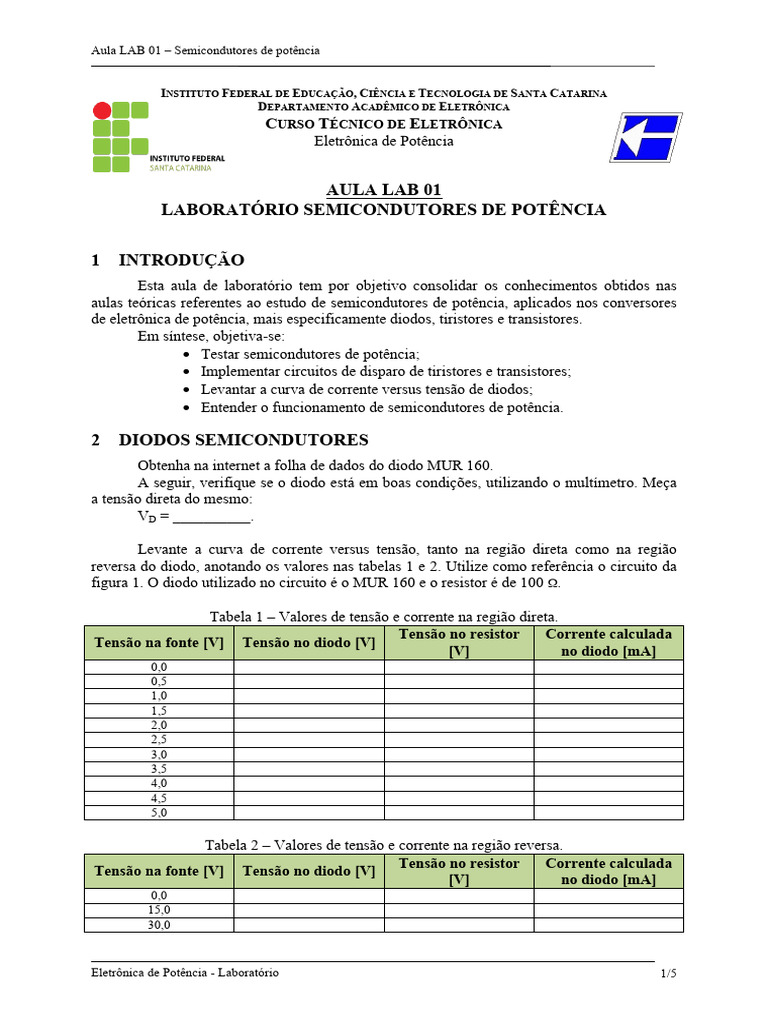 Aula LAB 01 – Semicondutores de potência

INSTITUTO FEDERAL DE EDUCAÇÃO, CIÊNCIA E TECNOLOGIA DE SANTA CATARINA
DEPARTAMENTO ACADÊMICO DE ELETRÔNICA
CURSO TÉCNICO DE ELETRÔNICA
Eletrônica de Potência

INSTITUTO FEDERAL
SANTA CATARINA

AULA LAB 01
LABORATÓRIO SEMICONDUTORES DE POTÊNCIA

1 INTRODUÇÃO

Esta aula de laboratório tem por objetivo consolidar os conhecimentos obtidos nas aulas teóricas referentes ao estudo de semicondutores de potência, aplicados nos conversores de eletrônica de potência, mais especificamente diodos, tiristores e transistores.

Em síntese, objetiva-se:

• Testar semicondutores de potência;
• Implementar circuitos de disparo de tiristores e transistores;
• Levantar a curva de corrente versus tensão de diodos;
• Entender o funcionamento de semicondutores de potência.

2 DIODOS SEMICONDUTORES

Obtenha na internet a folha de dados do diodo MUR 160.

A seguir, verifique se o diodo está em boas condições, utilizando o multímetro. Meça a tensão direta do mesmo:

$V_D$ = ____.

Levante a curva de corrente versus tensão, tanto na região direta como na região reversa do diodo, anotando os valores nas tabelas 1 e 2. Utilize como referência o circuito da figura 1. O diodo utilizado no circuito é o MUR 160 e o resistor é de 100 Ω.

Tabela 1 – Valores de tensão e corrente na região direta.

| Tensão na fonte [V] | Tensão no diodo [V] | Tensão no resistor [V] | Corrente calculada no diodo [mA] |
|---|---|---|---|
| 0,0 | | | |
| 0,5 | | | |
| 1,0 | | | |
| 1,5 | | | |
| 2,0 | | | |
| 2,5 | | | |
| 3,0 | | | |
| 3,5 | | | |
| 4,0 | | | |
| 4,5 | | | |
| 5,0 | | | |

Tabela 2 – Valores de tensão e corrente na região reversa.

| Tensão na fonte [V] | Tensão no diodo [V] | Tensão no resistor [V] | Corrente calculada no diodo [mA] |
|---|---|---|---|
| 0,0 | | | |
| 15,0 | | | |
| 30,0 | | | |

Eletrônica de Potência - Laboratório
1/5